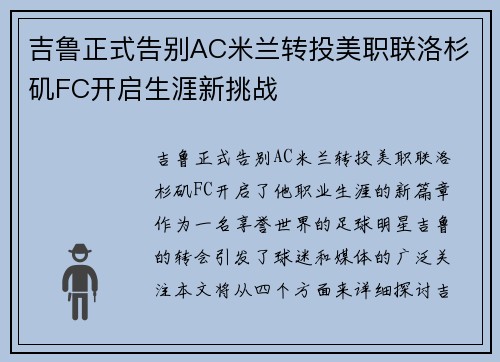 吉鲁正式告别AC米兰转投美职联洛杉矶FC开启生涯新挑战

吉鲁正式告别AC米兰转投美职联洛杉矶FC开启了他职业生涯的新篇章作为一名享誉世界的足球明星吉鲁的转会引发了球迷和媒体的广泛关注本文将从四个方面来详细探讨吉